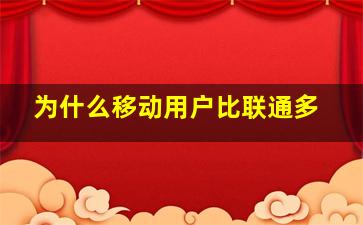 为什么移动用户比联通多